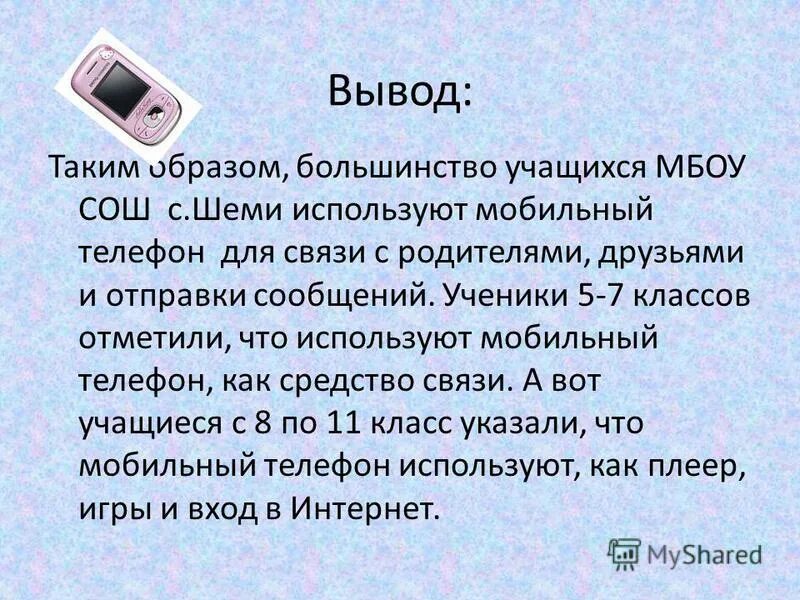 Вывод:

Таким образом, большинство учащихся МБОУ СОШ с.Шеми используют мобильный телефон для связи с родителями, друзьями и отправки сообщений. Ученики 5-7 классов отметили, что используют мобильный телефон, как средство связи. А вот учащиеся с 8 по 11 класс указали, что мобильный телефон используют, как плеер, игры и вход в Интернет.

MyShared